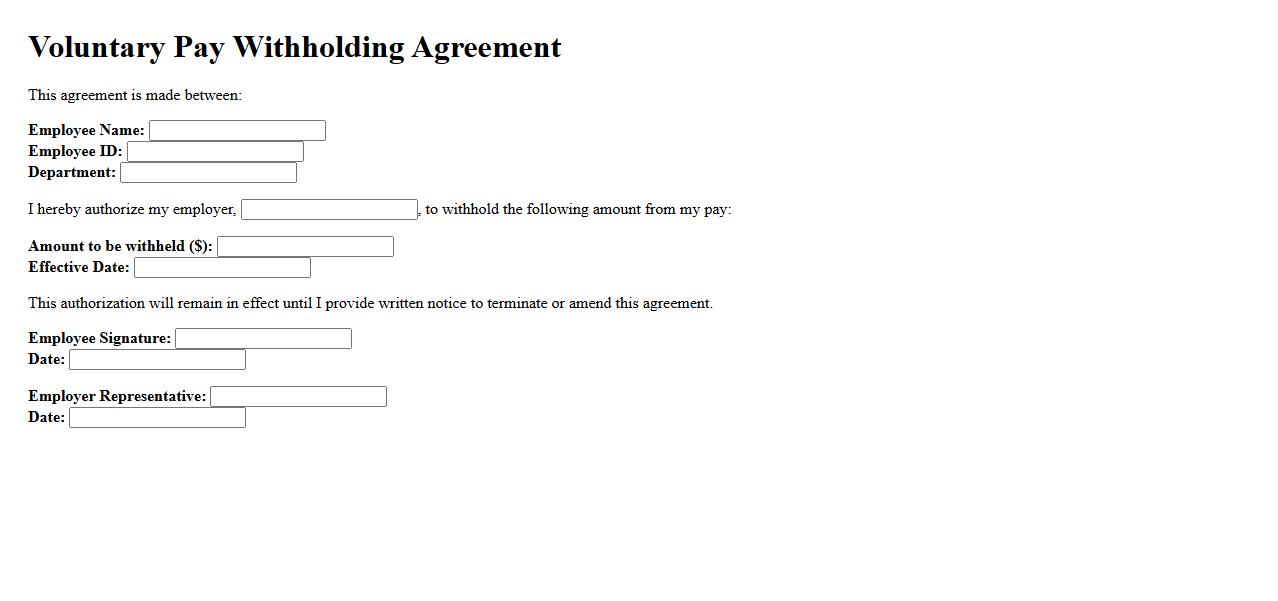 Voluntary Pay Withholding Agreement

This agreement is made between:

Employee Name:
Employee ID:
Department:

I hereby authorize my employer, , to withhold the following amount from my pay:

Amount to be withheld ($):
Effective Date:

This authorization will remain in effect until I provide written notice to terminate or amend this agreement.

Employee Signature:
Date:

Employer Representative:
Date: